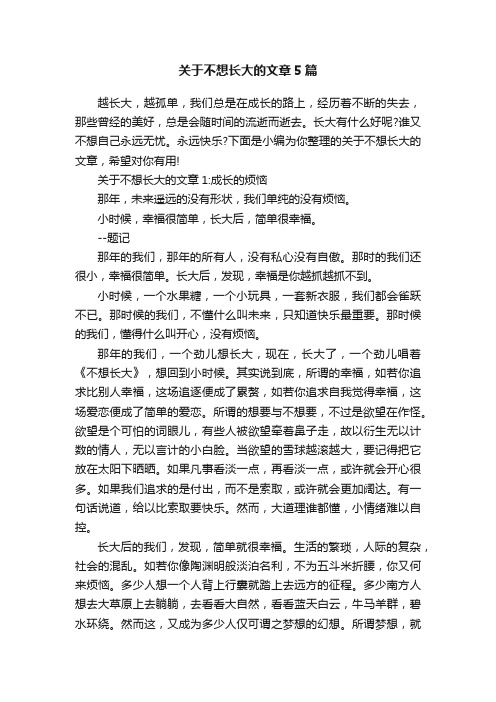 关于不想长大的文章5篇

越长大，越孤单，我们总是在成长的路上，经历着不断的失去，那些曾经的美好，总是会随时间的流逝而逝去。长大有什么好呢?谁又不想自己永远无忧。永远快乐?下面是小编为你整理的关于不想长大的文章，希望对你有用!

关于不想长大的文章1:成长的烦恼

那年，未来遥远的没有形状，我们单纯的没有烦恼。

小时候，幸福很简单，长大后，简单很幸福。

--题记

那年的我们，那年的所有人，没有私心没有自傲。那时的我们还很小，幸福很简单。长大后，发现，幸福是你越抓越抓不到。

小时候，一个水果糖，一个小玩具，一套新衣服，我们都会雀跃不已。那时候的我们，不懂什么叫未来，只知道快乐最重要。那时候的我们，懂得什么叫开心，没有烦恼。

那年的我们，一个劲儿想长大，现在，长大了，一个劲儿唱着《不想长大》，想回到小时候。其实说到底，所谓的幸福，如若你追求比别人幸福，这场追逐便成了累赘，如若你追求自我觉得幸福，这场爱恋便成了简单的爱恋。所谓的想要与不想要，不过是欲望在作怪。欲望是个可怕的词眼儿，有些人被欲望牵着鼻子走，故以衍生无以计数的情人，无以言计的小白脸。当欲望的雪球越滚越大，要记得把它放在太阳下晒晒。如果凡事看淡一点，再看淡一点，或许就会开心很多。如果我们追求的是付出，而不是索取，或许就会更加阔达。有一句话说道，给以比索取要快乐。然而，大道理谁都懂，小情绪难以自控。

长大后的我们，发现，简单就很幸福。生活的繁琐，人际的复杂，社会的混乱。如若你像陶渊明般淡泊名利，不为五斗米折腰，你又何来烦恼。多少人想一个人背上行囊就踏上去远方的征程。多少南方人想去大草原上去躺躺，去看看大自然，看看蓝天白云，牛马羊群，碧水环绕。然而这，又成为多少人仅可谓之梦想的幻想。所谓梦想，就